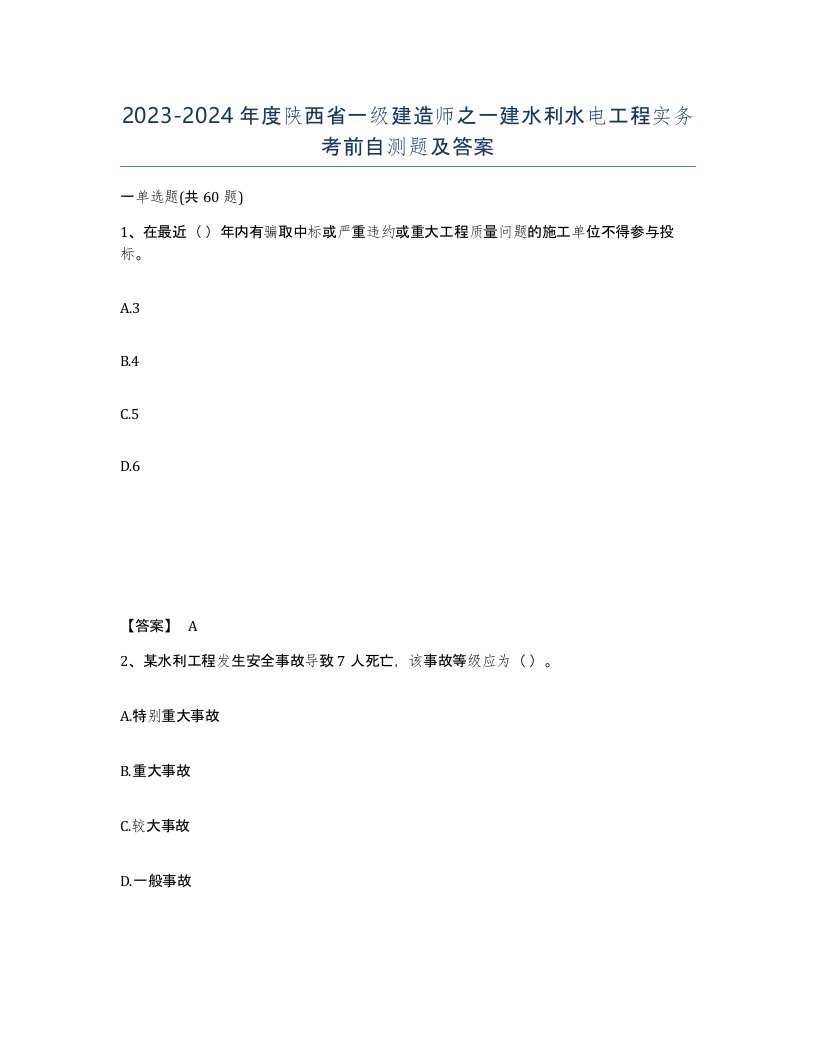 2023-2024年度陕西省一级建造师之一建水利水电工程实务考前自测题及答案

一单选题(共60题)

1、在最近（）年内有骗取中标或严重违约或重大工程质量问题的施工单位不得参与投标。

A.3

B.4

C.5

D.6

【答案】 A

2、某水利工程发生安全事故导致7人死亡，该事故等级应为（）。

A.特别重大事故

B.重大事故

C.较大事故

D.一般事故